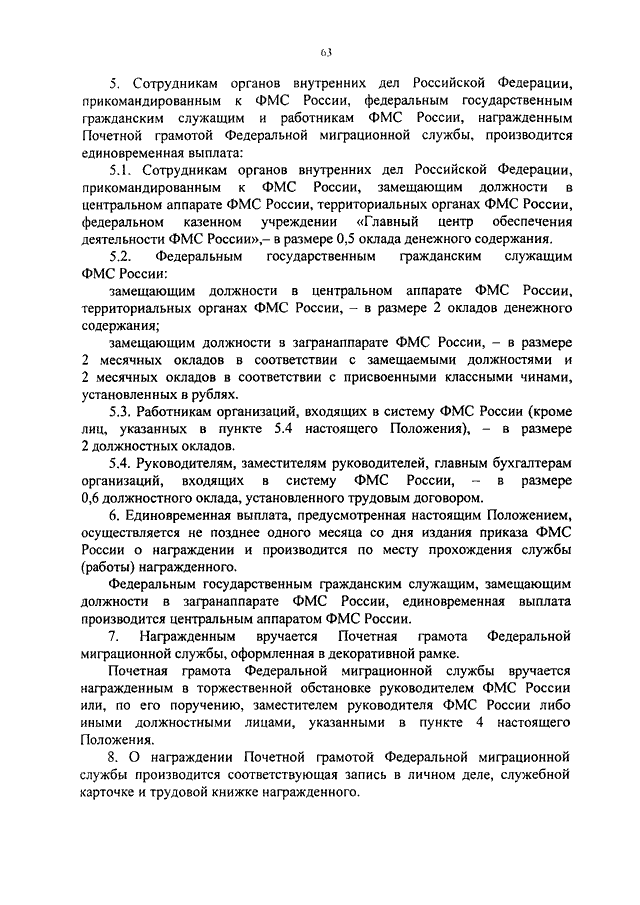 63

5. Сотрудникам органов внутренних дел Российской Федерации, прикомандированным к ФМС России, федеральным государственным гражданским служащим и работникам ФМС России, награжденным Почетной грамотой Федеральной миграционной службы, производится единовременная выплата:

5.1. Сотрудникам органов внутренних дел Российской Федерации, прикомандированным к ФМС России, замещающим должности в центральном аппарате ФМС России, территориальных органах ФМС России, федеральном казенном учреждении «Главный центр обеспечения деятельности ФМС России»,– в размере 0,5 оклада денежного содержания.

5.2. Федеральным государственным гражданским служащим ФМС России:

замещающим должности в центральном аппарате ФМС России, территориальных органах ФМС России, – в размере 2 окладов денежного содержания;

замещающим должности в загранаппарате ФМС России, – в размере 2 месячных окладов в соответствии с замещаемыми должностями и 2 месячных окладов в соответствии с присвоенными классными чинами, установленных в рублях.

5.3. Работникам организаций, входящих в систему ФМС России (кроме лиц, указанных в пункте 5.4 настоящего Положения), – в размере 2 должностных окладов.

5.4. Руководителям, заместителям руководителей, главным бухгалтерам организаций, входящих в систему ФМС России, – в размере 0,6 должностного оклада, установленного трудовым договором.

6. Единовременная выплата, предусмотренная настоящим Положением, осуществляется не позднее одного месяца со дня издания приказа ФМС России о награждении и производится по месту прохождения службы (работы) награжденного.

Федеральным государственным гражданским служащим, замещающим должности в загранаппарате ФМС России, единовременная выплата производится центральным аппаратом ФМС России.

7. Награжденным вручается Почетная грамота Федеральной миграционной службы, оформленная в декоративной рамке.

Почетная грамота Федеральной миграционной службы вручается награжденным в торжественной обстановке руководителем ФМС России или, по его поручению, заместителем руководителя ФМС России либо иными должностными лицами, указанными в пункте 4 настоящего Положения.

8. О награждении Почетной грамотой Федеральной миграционной службы производится соответствующая запись в личном деле, служебной карточке и трудовой книжке награжденного.